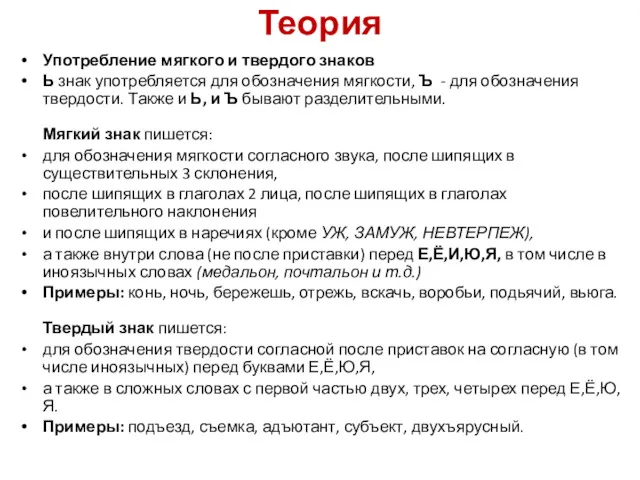 Теория

• Употребление мягкого и твердого знаков
• Ь знак употребляется для обозначения мягкости, Ъ - для обозначения твердости. Также и Ь, и Ъ бывают разделительными.

Мягкий знак пишется:
• для обозначения мягкости согласного звука, после шипящих в существительных 3 склонения,
• после шипящих в глаголах 2 лица, после шипящих в глаголах повелительного наклонения
• и после шипящих в наречиях (кроме УЖ, ЗАМУЖ, НЕВТЕРПЕЖ),
• а также внутри слова (не после приставки) перед Е,Ё,И,Ю,Я, в том числе в иноязычных словах (медальон, почтальон и т.д.)
• Примеры: конь, ночь, бережешь, отрежь, вскачь, воробьи, подьячий, вьюга.

Твердый знак пишется:
• для обозначения твердости согласной после приставок на согласную (в том числе иноязычных) перед буквами Е,Ё,Ю,Я,
• а также в сложных словах с первой частью двух, трех, четырех перед Е,Ё,Ю, Я.
• Примеры: подъезд, съемка, адъютант, субъект, двухъярусный.